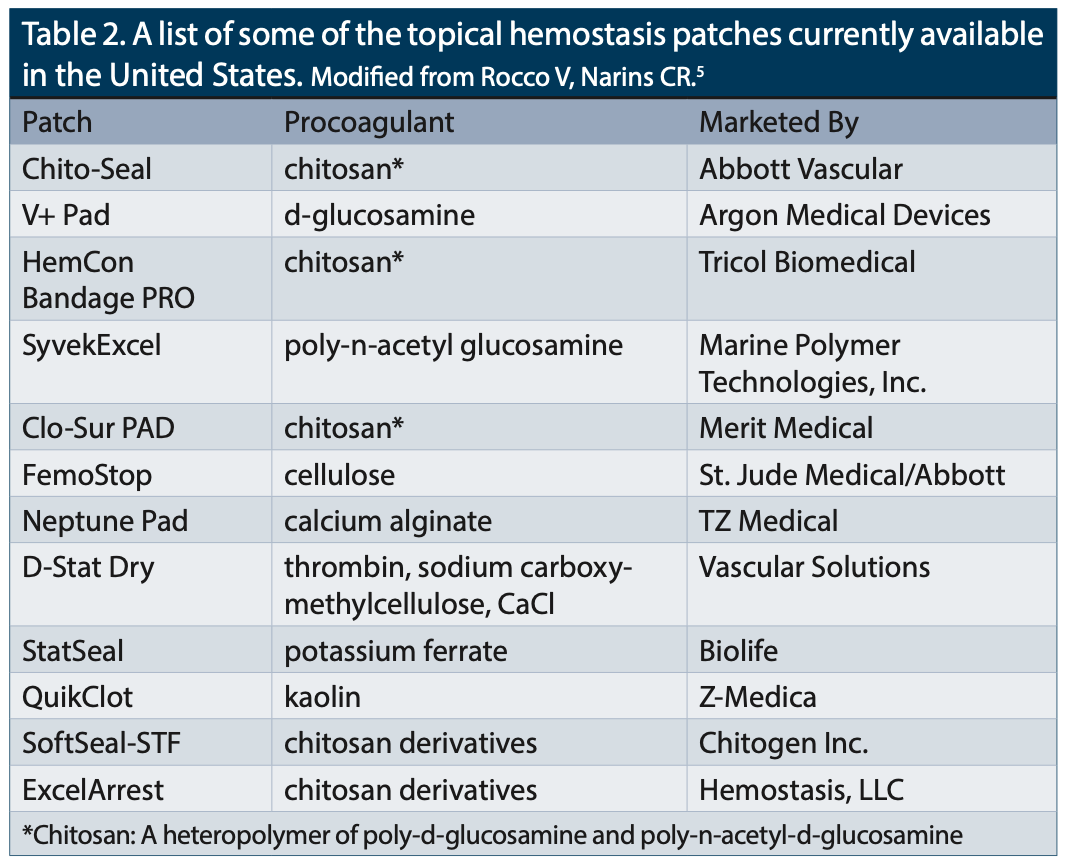 Table 2. A list of some of the topical hemostasis patches currently available in the United States. Modified from Rocco V, Narins CR.$^5$

| Patch | Procoagulant | Marketed By |
|---|---|---|
| Chito-Seal | chitosan* | Abbott Vascular |
| V+ Pad | d-glucosamine | Argon Medical Devices |
| HemCon Bandage PRO | chitosan* | Tricol Biomedical |
| SyvekExcel | poly-n-acetyl glucosamine | Marine Polymer Technologies, Inc. |
| Clo-Sur PAD | chitosan* | Merit Medical |
| FemoStop | cellulose | St. Jude Medical/Abbott |
| Neptune Pad | calcium alginate | TZ Medical |
| D-Stat Dry | thrombin, sodium carboxymethylcellulose, CaCl | Vascular Solutions |
| StatSeal | potassium ferrate | Biolife |
| QuikClot | kaolin | Z-Medica |
| SoftSeal-STF | chitosan derivatives | Chitogen Inc. |
| ExcelArrest | chitosan derivatives | Hemostasis, LLC |

*Chitosan: A heteropolymer of poly-d-glucosamine and poly-n-acetyl-d-glucosamine